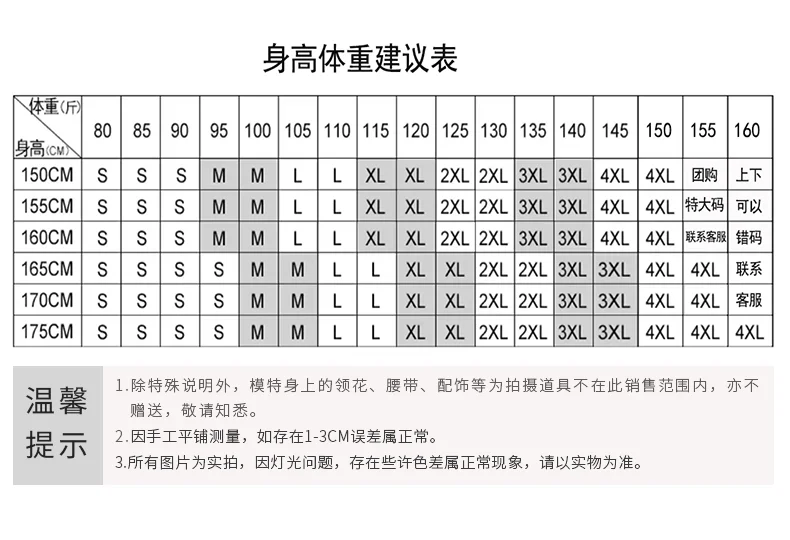 身高体重建议表

| 体重(斤) 身高(CM) | 80 | 85 | 90 | 95 | 100 | 105 | 110 | 115 | 120 | 125 | 130 | 135 | 140 | 145 | 150 | 155 | 160 |
|---|---|---|---|---|---|---|---|---|---|---|---|---|---|---|---|---|---|
| 150CM | S | S | S | M | M | L | L | XL | XL | 2XL | 2XL | 3XL | 3XL | 4XL | 4XL | 团购 | 上下 |
| 155CM | S | S | S | M | M | L | L | XL | XL | 2XL | 2XL | 3XL | 3XL | 4XL | 4XL | 特大码 | 可以 |
| 160CM | S | S | S | M | M | L | L | XL | XL | 2XL | 2XL | 3XL | 3XL | 4XL | 4XL | 联系客服 | 错码 |
| 165CM | S | S | S | S | M | M | L | L | XL | XL | 2XL | 2XL | 3XL | 3XL | 4XL | 4XL | 联系 |
| 170CM | S | S | S | S | M | M | L | L | XL | XL | 2XL | 2XL | 3XL | 3XL | 4XL | 4XL | 客服 |
| 175CM | S | S | S | S | M | M | L | L | XL | XL | 2XL | 2XL | 3XL | 3XL | 4XL | 4XL | 4XL |

温馨提示

1.除特殊说明外，模特身上的领花、腰带、配饰等为拍摄道具不在此销售范围内，亦不赠送，敬请知悉。

2.因手工平铺测量，如存在1-3CM误差属正常。

3.所有图片为实拍，因灯光问题，存在些许色差属正常现象，请以实物为准。